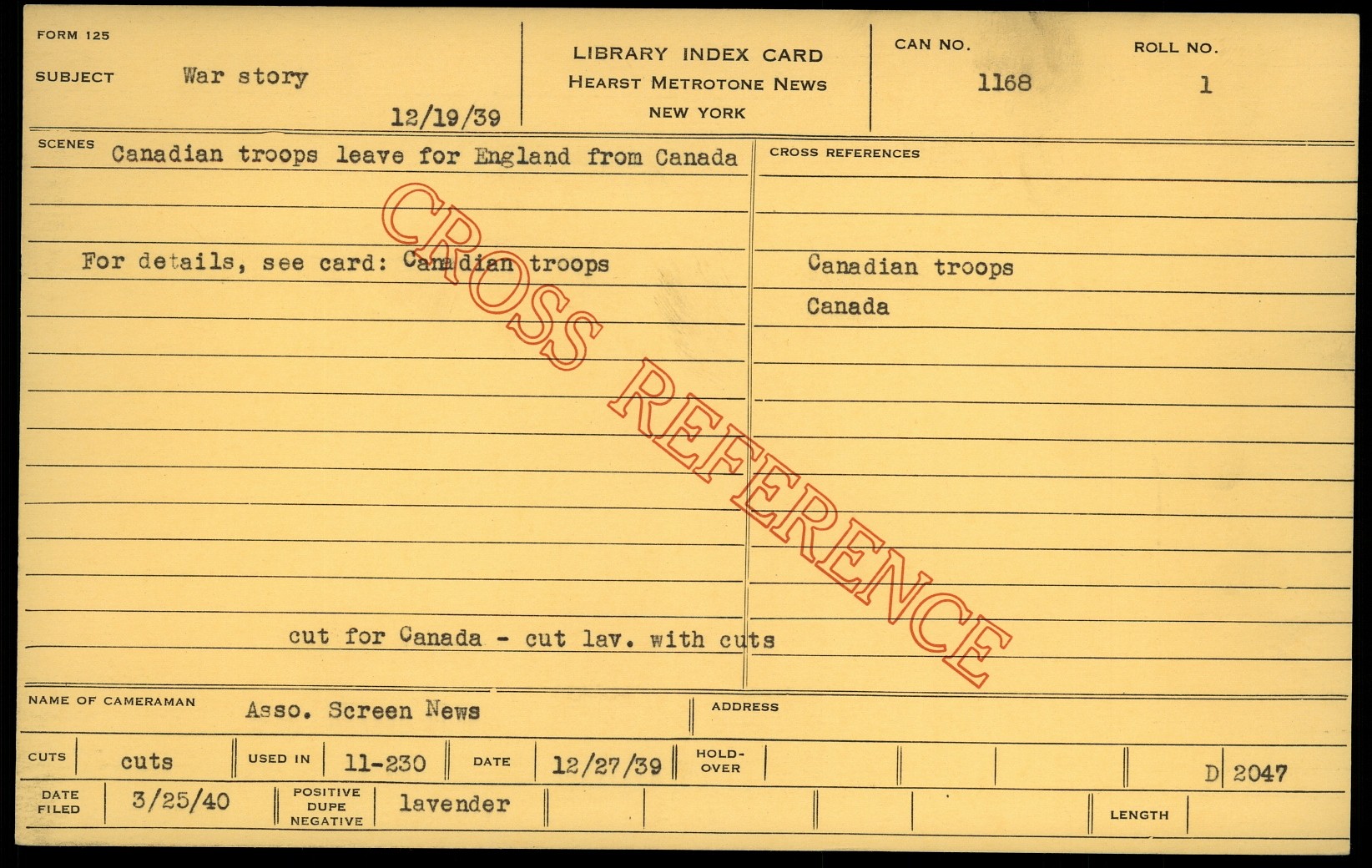 FORM 125
SUBJECT War story

12/19/39

LIBRARY INDEX CARD
HEARST METROTONE NEWS
NEW YORK

CAN NO.
1168

ROLL NO.
1

SCENES Canadian troops leave for England from Canada

For details, see card: Canadian troops

cut for Canada - cut lav. with cuts

CROSS REFERENCES

Canadian troops
Canada

NAME OF CAMERAMAN Asso. Screen News

ADDRESS

CUTS cuts
USED IN 11-230
DATE 12/27/39
HOLD-OVER
D 2047

DATE FILED 3/25/40
POSITIVE DUPE NEGATIVE lavender
LENGTH

CROSS REFERENCE